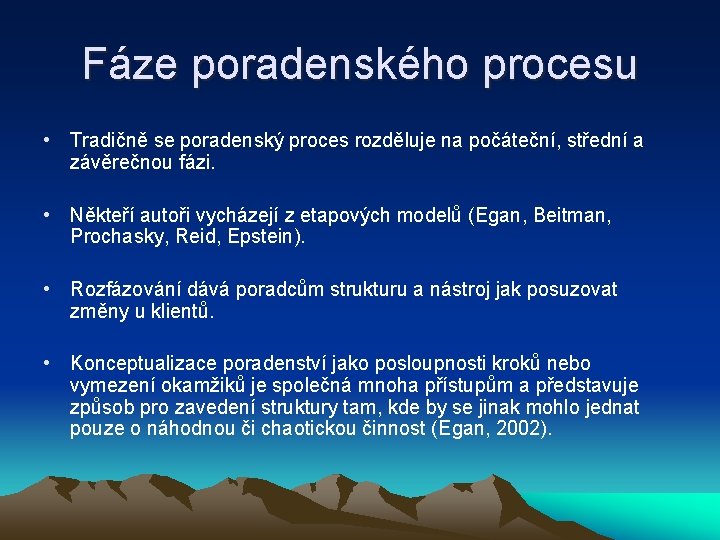 Fáze poradenského procesu

• Tradičně se poradenský proces rozděluje na počáteční, střední a závěrečnou fázi.

• Někteří autoři vycházejí z etapových modelů (Egan, Beitman, Prochasky, Reid, Epstein).

• Rozfázování dává poradcům strukturu a nástroj jak posuzovat změny u klientů.

• Konceptualizace poradenství jako posloupnosti kroků nebo vymezení okamžiků je společná mnoha přístupům a představuje způsob pro zavedení struktury tam, kde by se jinak mohlo jednat pouze o náhodnou či chaotickou činnost (Egan, 2002).